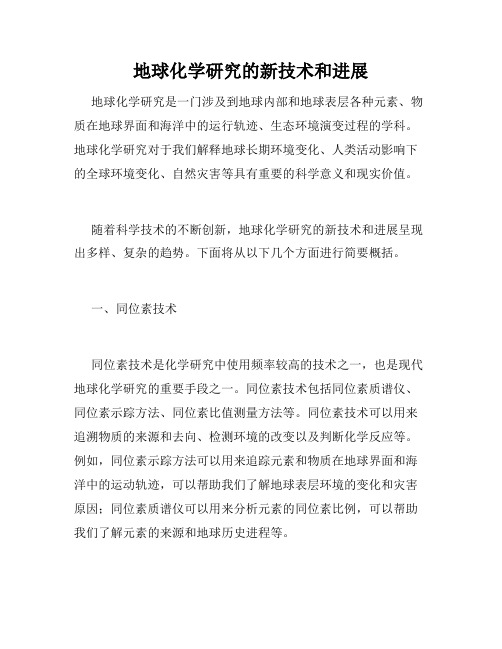 地球化学研究的新技术和进展

地球化学研究是一门涉及到地球内部和地球表层各种元素、物质在地球界面和海洋中的运行轨迹、生态环境演变过程的学科。地球化学研究对于我们解释地球长期环境变化、人类活动影响下的全球环境变化、自然灾害等具有重要的科学意义和现实价值。

随着科学技术的不断创新，地球化学研究的新技术和进展呈现出多样、复杂的趋势。下面将从以下几个方面进行简要概括。

一、同位素技术

同位素技术是化学研究中使用频率较高的技术之一，也是现代地球化学研究的重要手段之一。同位素技术包括同位素质谱仪、同位素示踪方法、同位素比值测量方法等。同位素技术可以用来追溯物质的来源和去向、检测环境的改变以及判断化学反应等。例如，同位素示踪方法可以用来追踪元素和物质在地球界面和海洋中的运动轨迹，可以帮助我们了解地球表层环境的变化和灾害原因；同位素质谱仪可以用来分析元素的同位素比例，可以帮助我们了解元素的来源和地球历史进程等。